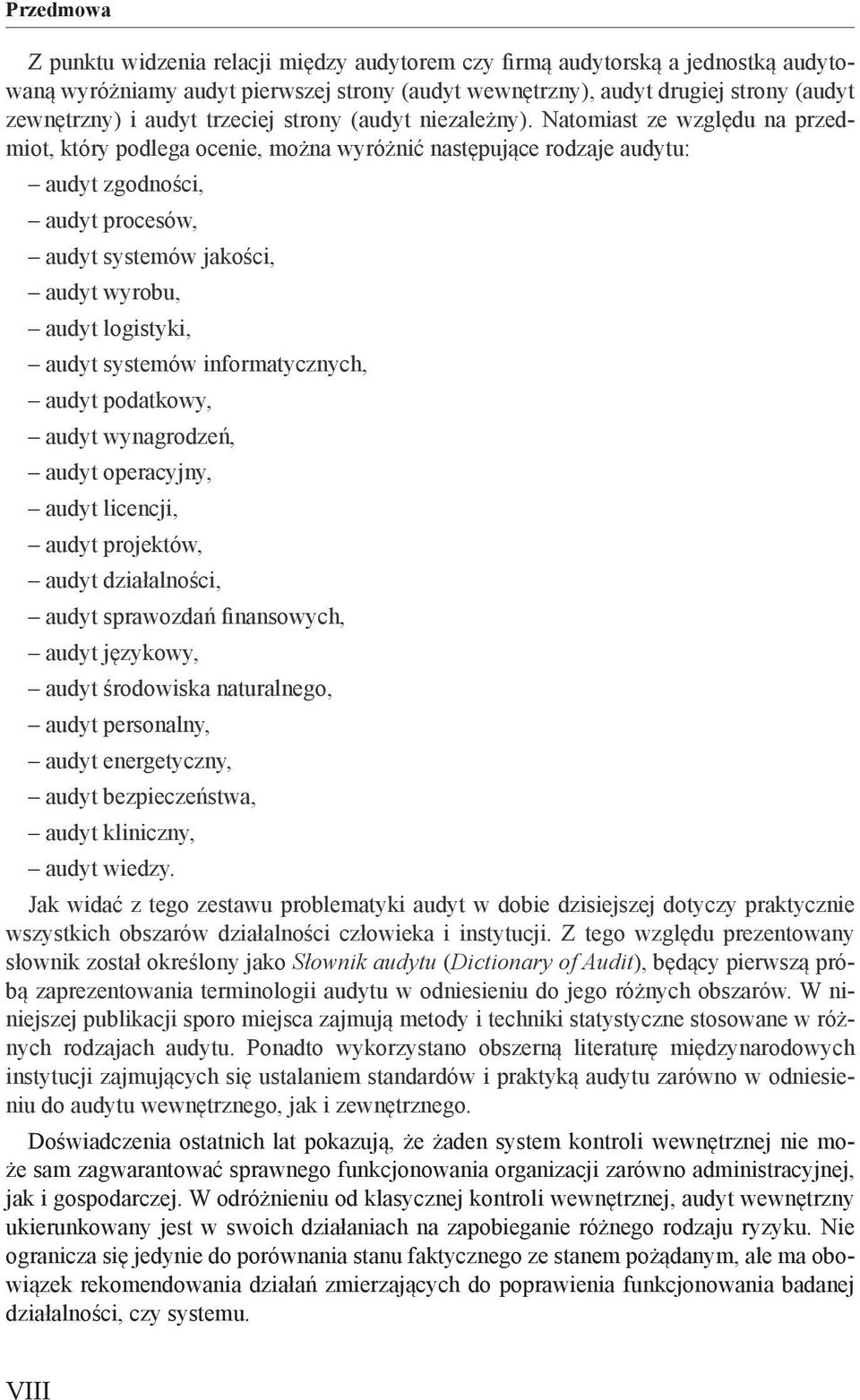 Przedmowa

Z punktu widzenia relacji między audytorem czy firmą audytorską a jednostką audytowaną wyróżniamy audyt pierwszej strony (audyt wewnętrzny), audyt drugiej strony (audyt zewnętrzny) i audyt trzeciej strony (audyt niezależny). Natomiast ze względu na przedmiot, który podlega ocenie, można wyróżnić następujące rodzaje audytu:

– audyt zgodności,
– audyt procesów,
– audyt systemów jakości,
– audyt wyrobu,
– audyt logistyki,
– audyt systemów informatycznych,
– audyt podatkowy,
– audyt wynagrodzeń,
– audyt operacyjny,
– audyt licencji,
– audyt projektów,
– audyt działalności,
– audyt sprawozdań finansowych,
– audyt językowy,
– audyt środowiska naturalnego,
– audyt personalny,
– audyt energetyczny,
– audyt bezpieczeństwa,
– audyt kliniczny,
– audyt wiedzy.

Jak widać z tego zestawu problematyki audyt w dobie dzisiejszej dotyczy praktycznie wszystkich obszarów działalności człowieka i instytucji. Z tego względu prezentowany słownik został określony jako Słownik audytu (Dictionary of Audit), będący pierwszą próbą zaprezentowania terminologii audytu w odniesieniu do jego różnych obszarów. W niniejszej publikacji sporo miejsca zajmują metody i techniki statystyczne stosowane w różnych rodzajach audytu. Ponadto wykorzystano obszerną literaturę międzynarodowych instytucji zajmujących się ustalaniem standardów i praktyką audytu zarówno w odniesieniu do audytu wewnętrznego, jak i zewnętrznego.

Doświadczenia ostatnich lat pokazują, że żaden system kontroli wewnętrznej nie może sam zagwarantować sprawnego funkcjonowania organizacji zarówno administracyjnej, jak i gospodarczej. W odróżnieniu od klasycznej kontroli wewnętrznej, audyt wewnętrzny ukierunkowany jest w swoich działaniach na zapobieganie różnego rodzaju ryzyku. Nie ogranicza się jedynie do porównania stanu faktycznego ze stanem pożądanym, ale ma obowiązek rekomendowania działań zmierzających do poprawienia funkcjonowania badanej działalności, czy systemu.

VIII